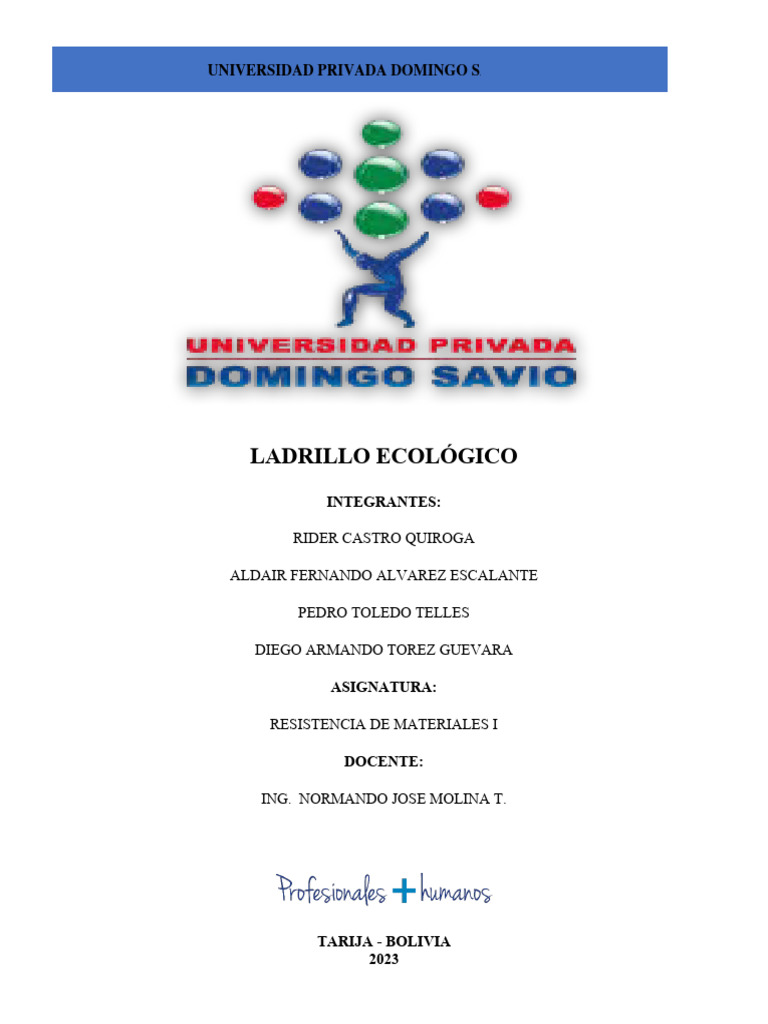 UNIVERSIDAD PRIVADA DOMINGO S

UNIVERSIDAD PRIVADA
DOMINGO SAVIO

LADRILLO ECOLÓGICO

INTEGRANTES:

RIDER CASTRO QUIROGA

ALDAIR FERNANDO ALVAREZ ESCALANTE

PEDRO TOLEDO TELLES

DIEGO ARMANDO TOREZ GUEVARA

ASIGNATURA:

RESISTENCIA DE MATERIALES I

DOCENTE:

ING. NORMANDO JOSE MOLINA T.

Profesionales + humanos

TARIJA - BOLIVIA
2023